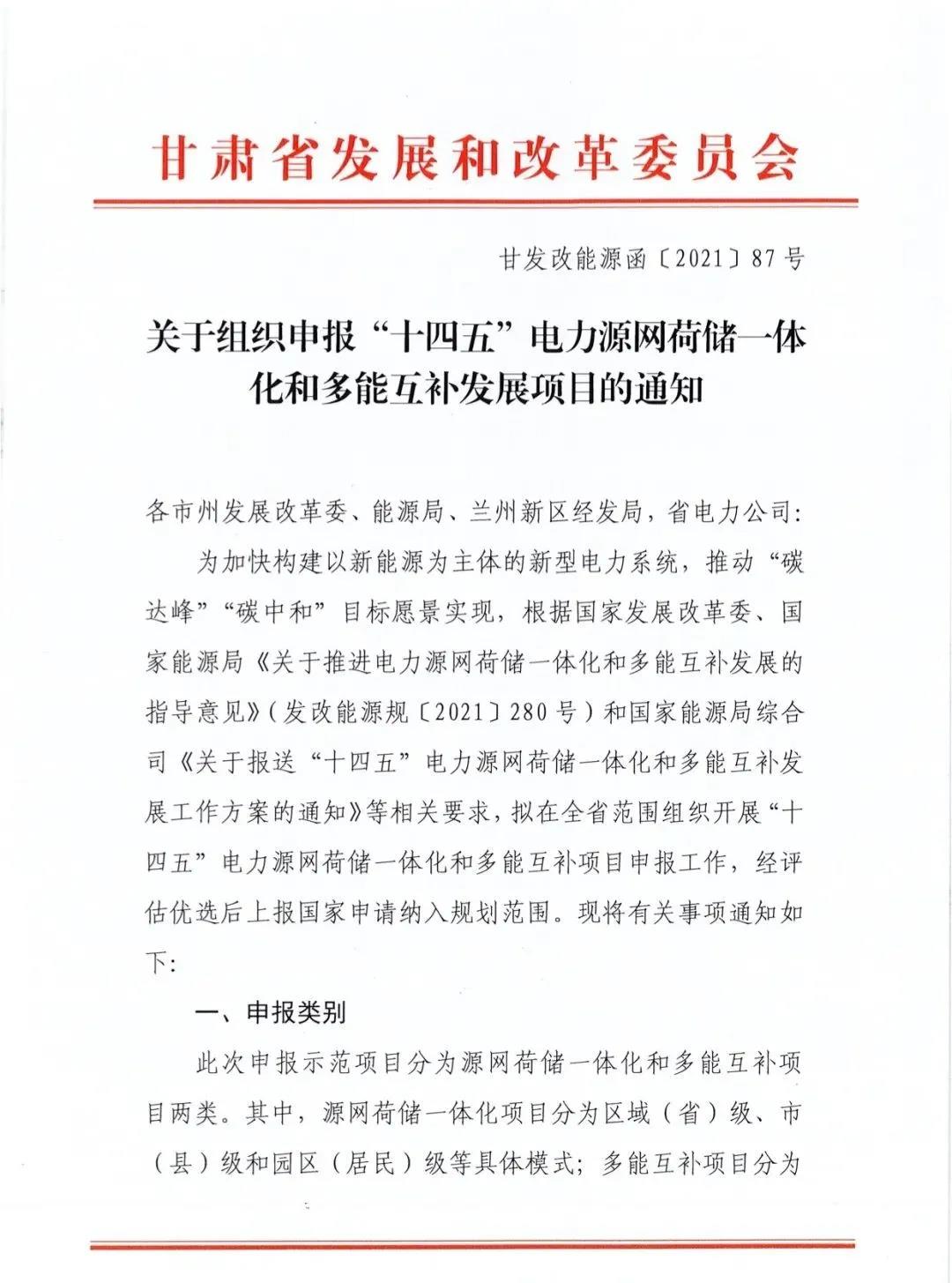 甘肃省发展和改革委员会

甘发改能源函〔2021〕87号

关于组织申报“十四五”电力源网荷储一体化和多能互补发展项目的通知

各市州发展改革委、能源局、兰州新区经发局，省电力公司：

为加快构建以新能源为主体的新型电力系统，推动“碳达峰”“碳中和”目标愿景实现，根据国家发展改革委、国家能源局《关于推进电力源网荷储一体化和多能互补发展的指导意见》（发改能源规〔2021〕280号）和国家能源局综合司《关于报送“十四五”电力源网荷储一体化和多能互补发展工作方案的通知》等相关要求，拟在全省范围组织开展“十四五”电力源网荷储一体化和多能互补项目申报工作，经评估优选后上报国家申请纳入规划范围。现将有关事项通知如下：

一、申报类别

此次申报示范项目分为源网荷储一体化和多能互补项目两类。其中，源网荷储一体化项目分为区域（省）级、市（县）级和园区（居民）级等具体模式；多能互补项目分为